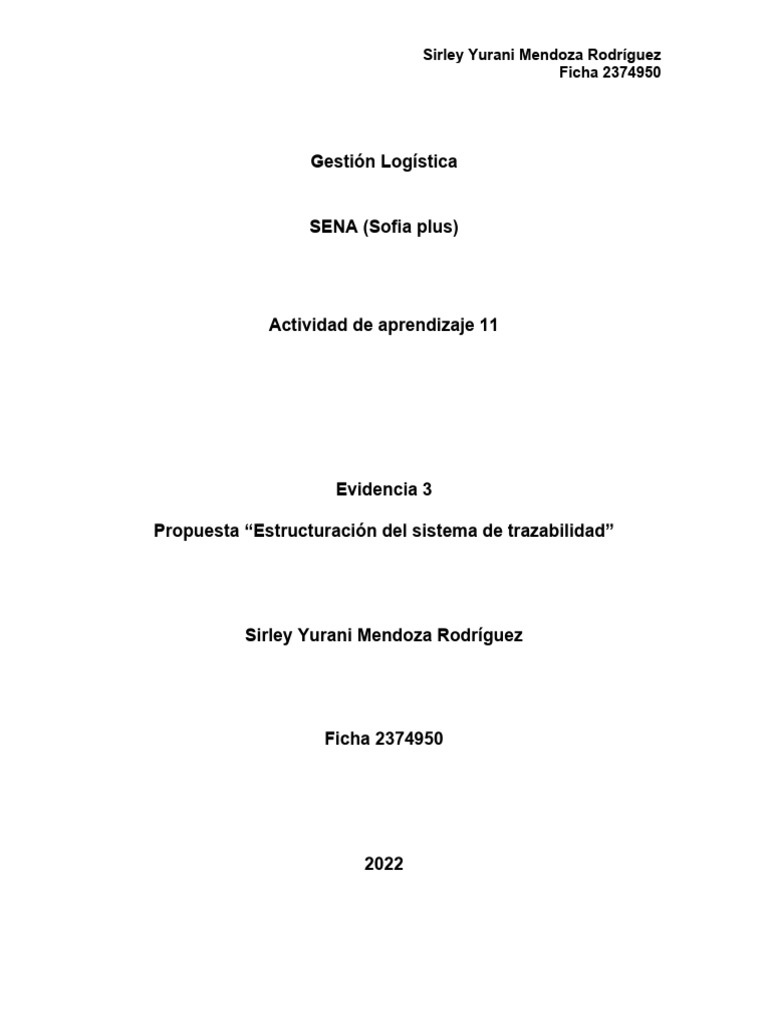 Sirley Yurani Mendoza Rodríguez
Ficha 2374950

Gestión Logística

SENA (Sofia plus)

Actividad de aprendizaje 11

Evidencia 3

Propuesta “Estructuración del sistema de trazabilidad”

Sirley Yurani Mendoza Rodríguez

Ficha 2374950

2022